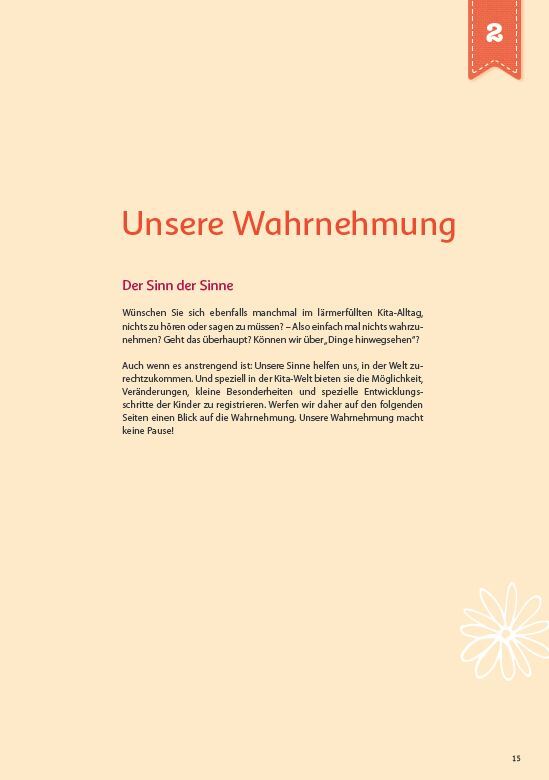 2

Unsere Wahrnehmung

Der Sinn der Sinne

Wünschen Sie sich ebenfalls manchmal im lärmerfüllten Kita-Alltag, nichts zu hören oder sagen zu müssen? – Also einfach mal nichts wahrzunehmen? Geht das überhaupt? Können wir über „Dinge hinwegsehen"?

Auch wenn es anstrengend ist: Unsere Sinne helfen uns, in der Welt zurechtzukommen. Und speziell in der Kita-Welt bieten sie die Möglichkeit, Veränderungen, kleine Besonderheiten und spezielle Entwicklungsschritte der Kinder zu registrieren. Werfen wir daher auf den folgenden Seiten einen Blick auf die Wahrnehmung. Unsere Wahrnehmung macht keine Pause!

15